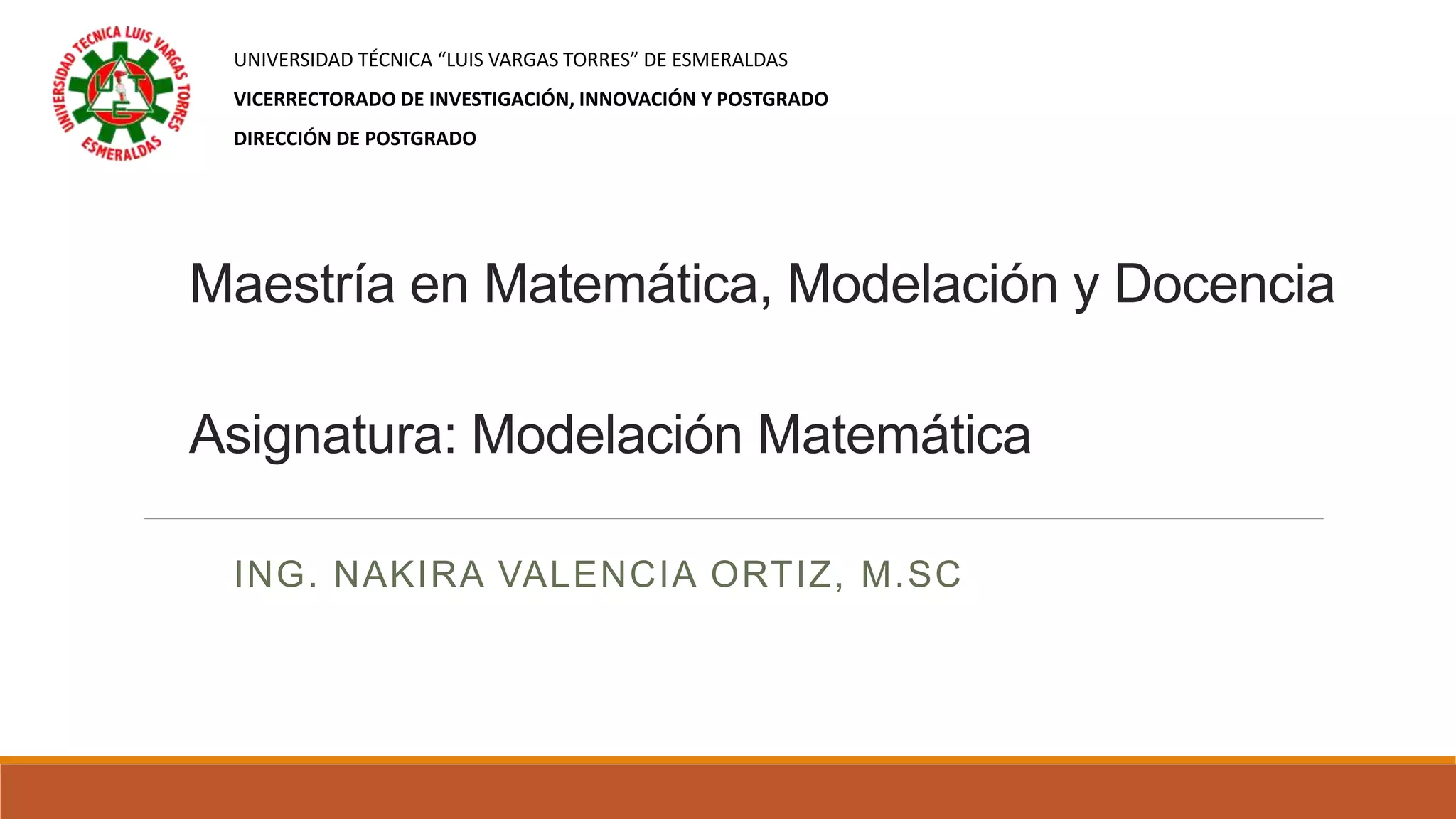 UNIVERSIDAD TECNICA LUIS VARGAS TORRES ESMERALDAS

UNIVERSIDAD TÉCNICA "LUIS VARGAS TORRES" DE ESMERALDAS

VICERRECTORADO DE INVESTIGACIÓN, INNOVACIÓN Y POSTGRADO

DIRECCIÓN DE POSTGRADO

Maestría en Matemática, Modelación y Docencia

Asignatura: Modelación Matemática

ING. NAKIRA VALENCIA ORTIZ, M.SC